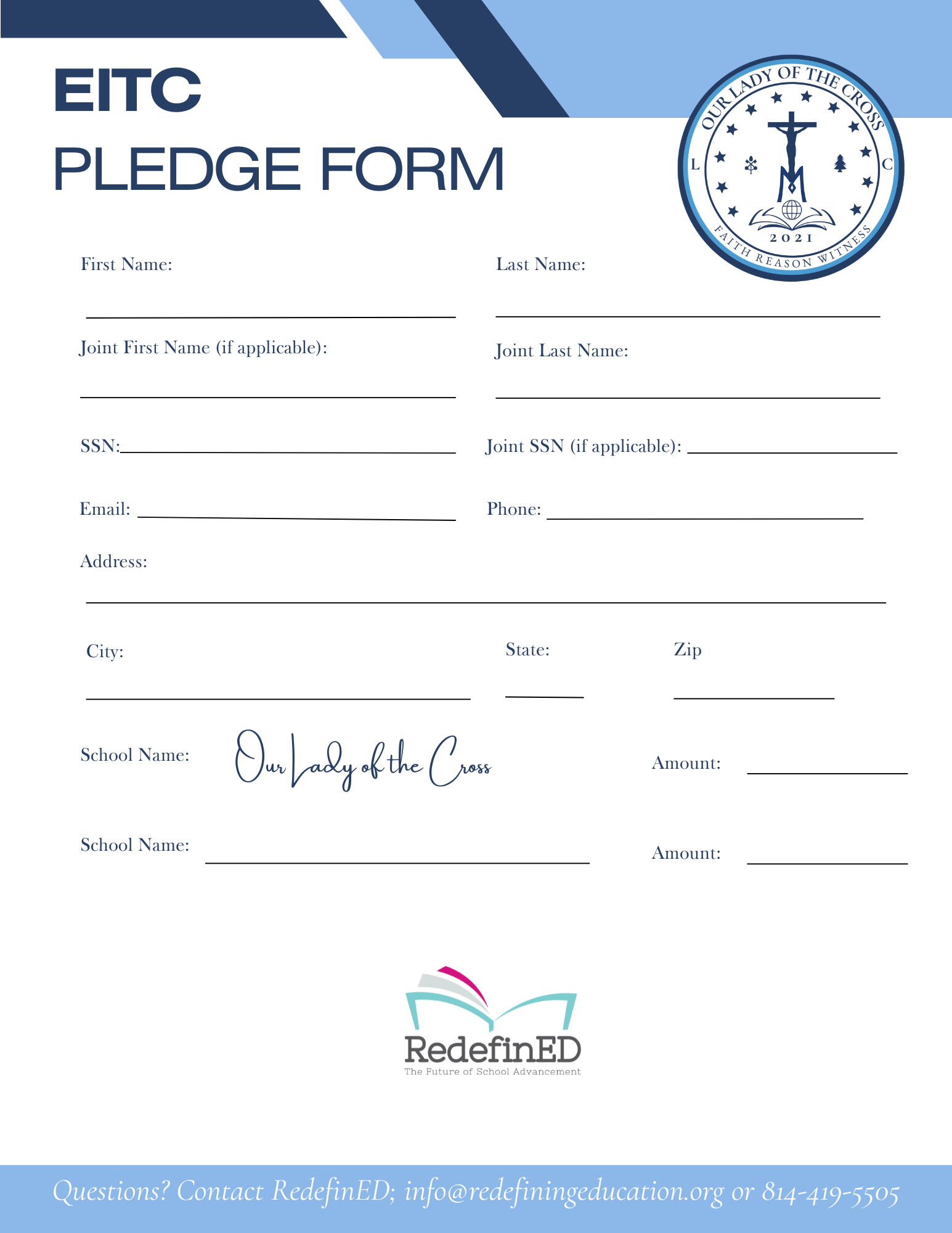 EITC
PLEDGE FORM

OUR LADY OF THE CROSS
L C
2021
FAITH REASON WITNESS

First Name:

Last Name:

Joint First Name (if applicable):

Joint Last Name:

SSN:

Joint SSN (if applicable):

Email:

Phone:

Address:

City:

State:

Zip

School Name: Our Lady of the Cross

Amount:

School Name:

Amount:

RedefinED
The Future of School Advancement

Questions? Contact RedefinED; info@redefiningeducation.org or 814-419-5505